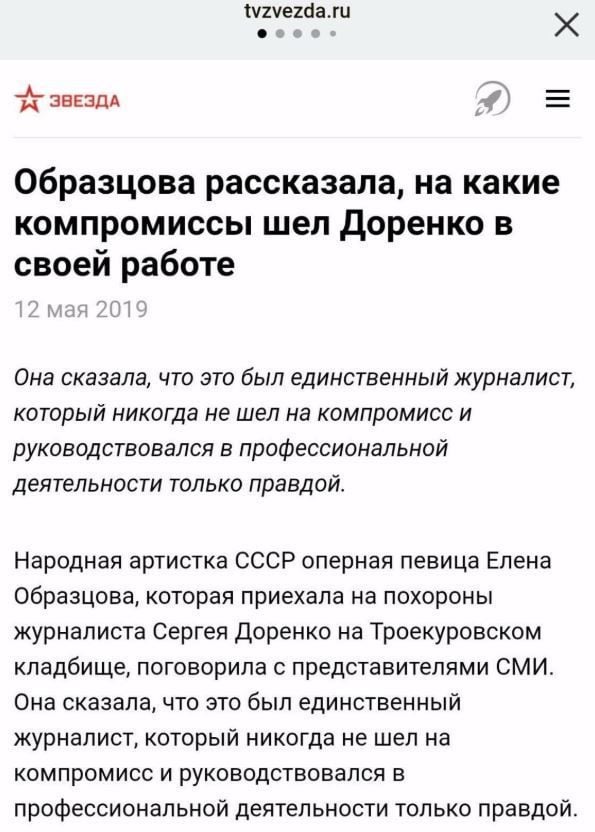 tvzvezda.ru

ЗВЕЗДА

Образцова рассказала, на какие компромиссы шел Доренко в своей работе

12 мая 2019

Она сказала, что это был единственный журналист, который никогда не шел на компромисс и руководствовался в профессиональной деятельности только правдой.

Народная артистка СССР оперная певица Елена Образцова, которая приехала на похороны журналиста Сергея Доренко на Троекуровском кладбище, поговорила с представителями СМИ. Она сказала, что это был единственный журналист, который никогда не шел на компромисс и руководствовался в профессиональной деятельности только правдой.